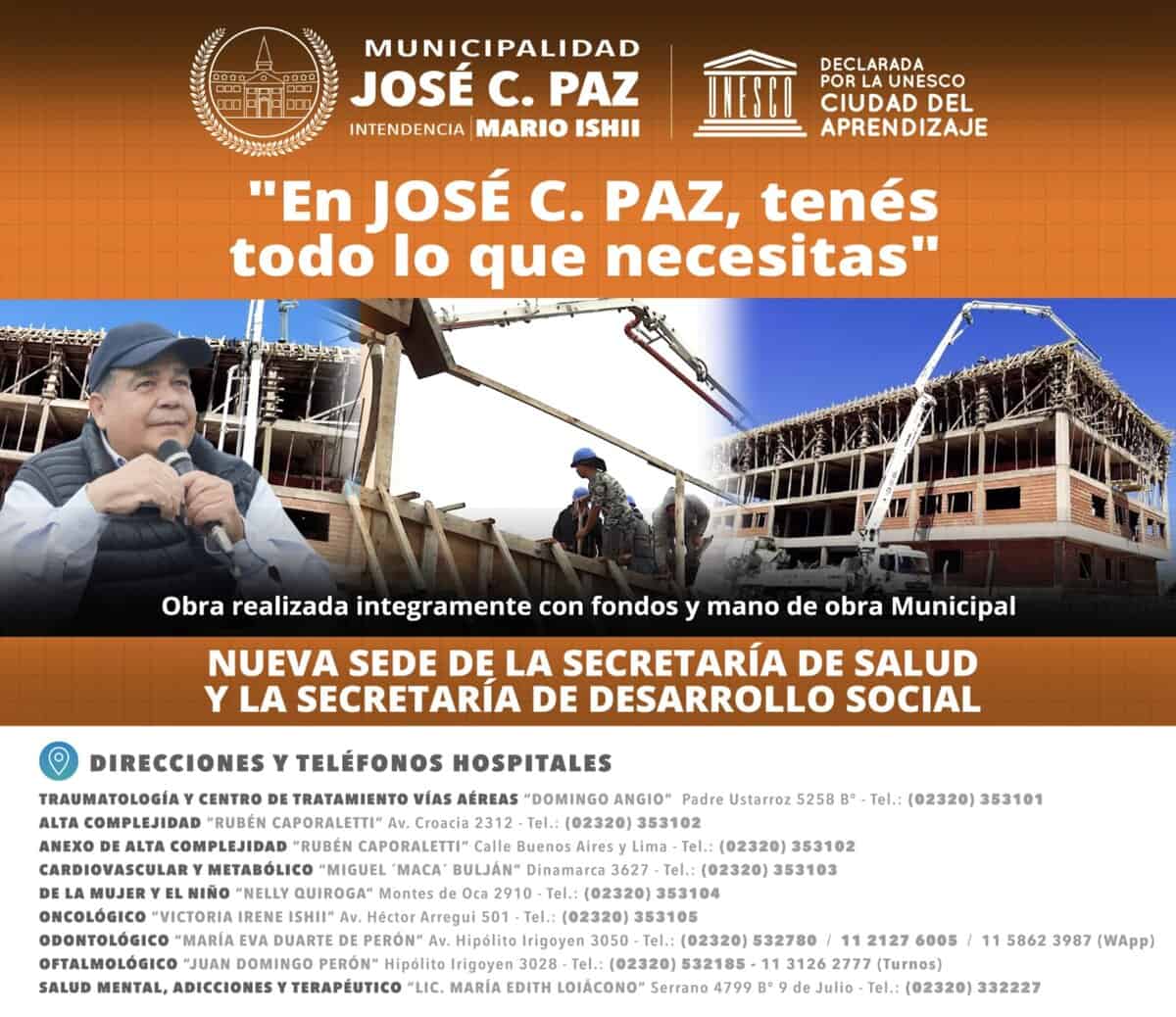 MUNICIPALIDAD
JOSÉ C. PAZ
INTENDENCIA MARIO ISHII

UNESCO

DECLARADA
POR LA UNESCO
CIUDAD DEL
APRENDIZAJE

"En JOSÉ C. PAZ, tenés todo lo que necesitas"

Obra realizada integramente con fondos y mano de obra Municipal

NUEVA SEDE DE LA SECRETARÍA DE SALUD
Y LA SECRETARÍA DE DESARROLLO SOCIAL

DIRECCIONES Y TELÉFONOS HOSPITALES

TRAUMATOLOGÍA Y CENTRO DE TRATAMIENTO VÍAS AÉREAS "DOMINGO ANGIO" Padre Ustarroz 5258 B° - Tel.: (02320) 353101
ALTA COMPLEJIDAD "RUBÉN CAPORALETTI" Av. Croacia 2312 - Tel.: (02320) 353102
ANEXO DE ALTA COMPLEJIDAD "RUBÉN CAPORALETTI" Calle Buenos Aires y Lima - Tel.: (02320) 353102
CARDIOVASCULAR Y METABÓLICO "MIGUEL ´MACA´ BULJÁN" Dinamarca 3627 - Tel.: (02320) 353103
DE LA MUJER Y EL NIÑO "NELLY QUIROGA" Montes de Oca 2910 - Tel.: (02320) 353104
ONCOLÓGICO "VICTORIA IRENE ISHII" Av. Héctor Arregui 501 - Tel.: (02320) 353105
ODONTOLÓGICO "MARÍA EVA DUARTE DE PERÓN" Av. Hipólito Irigoyen 3050 - Tel.: (02320) 532780 / 11 2127 6005 / 11 5862 3987 (WApp)
OFTALMOLÓGICO "JUAN DOMINGO PERÓN" Hipólito Irigoyen 3028 - Tel.: (02320) 532185 - 11 3126 2777 (Turnos)
SALUD MENTAL, ADICCIONES Y TERAPÉUTICO "LIC. MARÍA EDITH LOIÁCONO" Serrano 4799 B° 9 de Julio - Tel.: (02320) 332227